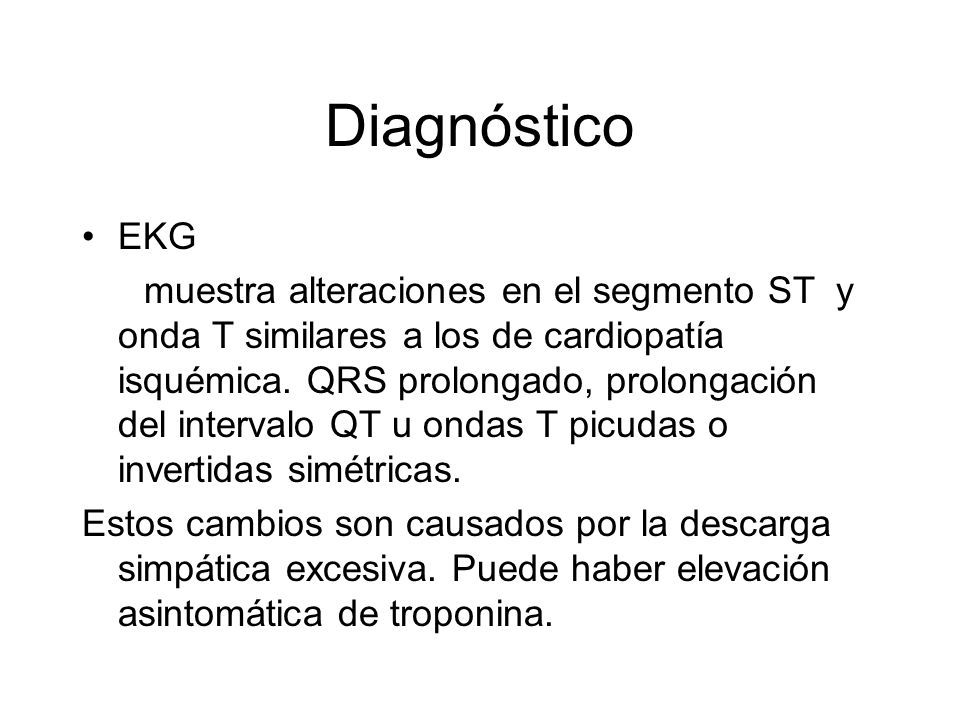 Diagnóstico

• EKG

muestra alteraciones en el segmento ST y onda T similares a los de cardiopatía isquémica. QRS prolongado, prolongación del intervalo QT u ondas T picudas o invertidas simétricas.

Estos cambios son causados por la descarga simpática excesiva. Puede haber elevación asintomática de troponina.